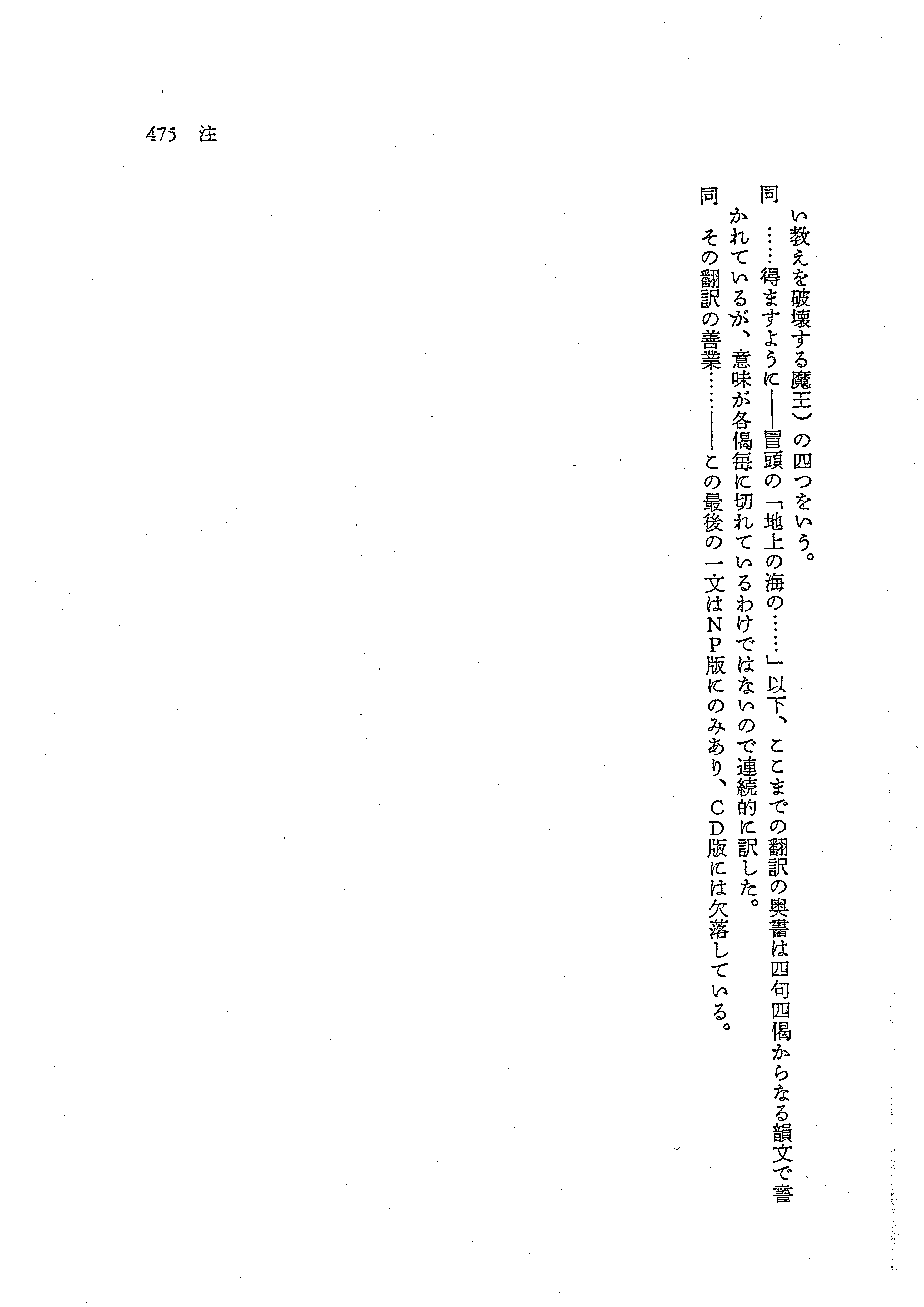 475 注

い教えを破壊する魔王）の四つをいう。

同 ……得ますように——冒頭の「地上の海の……」以下、ここまでの翻訳の奥書は四句四偈からなる韻文で書かれているが、意味が各偈毎に切れているわけではないので連続的に訳した。

同 その翻訳の善業……——この最後の一文はNP版にのみあり、CD版には欠落している。